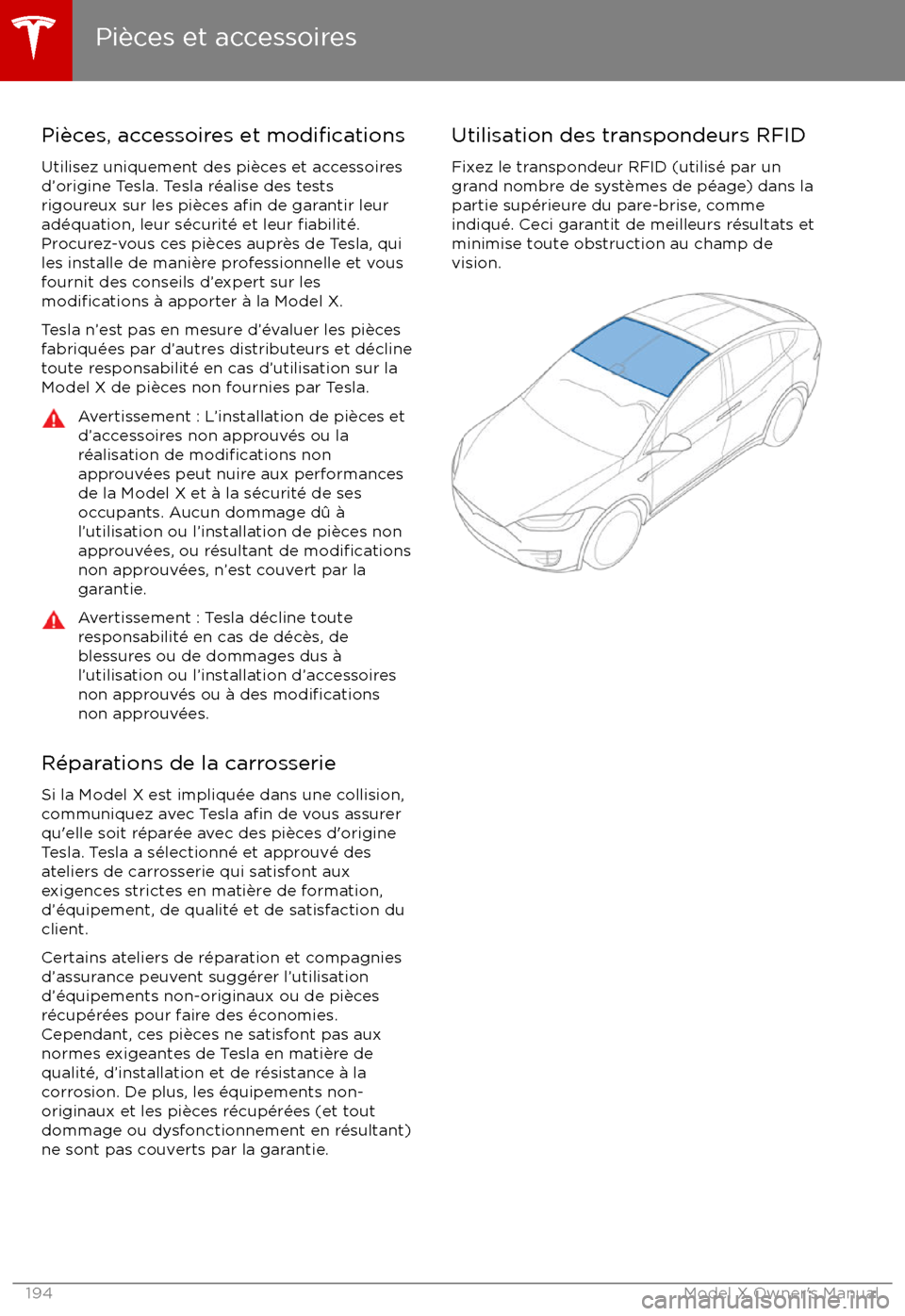 Pièces et accessoires

Pièces, accessoires et modifications

Utilisez uniquement des pièces et accessoires d'origine Tesla. Tesla réalise des tests rigoureux sur les pièces afin de garantir leur adéquation, leur sécurité et leur fiabilité. Procurez-vous ces pièces auprès de Tesla, qui les installe de manière professionnelle et vous fournit des conseils d'expert sur les modifications à apporter à la Model X.

Tesla n'est pas en mesure d'évaluer les pièces fabriquées par d'autres distributeurs et décline toute responsabilité en cas d'utilisation sur la Model X de pièces non fournies par Tesla.

Avertissement : L'installation de pièces et d'accessoires non approuvés ou la réalisation de modifications non approuvées peut nuire aux performances de la Model X et à la sécurité de ses occupants. Aucun dommage dû à l'utilisation ou l'installation de pièces non approuvées, ou résultant de modifications non approuvées, n'est couvert par la garantie.

Avertissement : Tesla décline toute responsabilité en cas de décès, de blessures ou de dommages dus à l'utilisation ou l'installation d'accessoires non approuvés ou à des modifications non approuvées.

Réparations de la carrosserie

Si la Model X est impliquée dans une collision, communiquez avec Tesla afin de vous assurer qu'elle soit réparée avec des pièces d'origine Tesla. Tesla a sélectionné et approuvé des ateliers de carrosserie qui satisfont aux exigences strictes en matière de formation, d'équipement, de qualité et de satisfaction du client.

Certains ateliers de réparation et compagnies d'assurance peuvent suggérer l'utilisation d'équipements non-originaux ou de pièces récupérées pour faire des économies. Cependant, ces pièces ne satisfont pas aux normes exigeantes de Tesla en matière de qualité, d'installation et de résistance à la corrosion. De plus, les équipements non-originaux et les pièces récupérées (et tout dommage ou dysfonctionnement en résultant) ne sont pas couverts par la garantie.

Utilisation des transpondeurs RFID

Fixez le transpondeur RFID (utilisé par un grand nombre de systèmes de péage) dans la partie supérieure du pare-brise, comme indiqué. Ceci garantit de meilleurs résultats et minimise toute obstruction au champ de vision.

194

Model X Owner's Manual

carmanualsonline.info